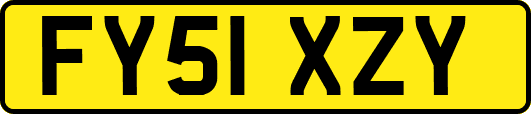 FY51 XZY